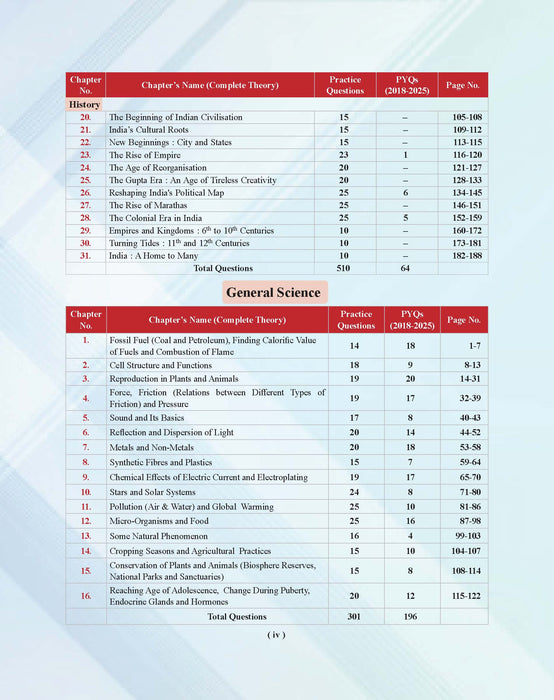 | Chapter No. | Chapter's Name (Complete Theory) | Practice Questions | PYQs (2018-2025) | Page No. |
|---|---|---|---|---|
| History | | | | |
| 20. | The Beginning of Indian Civilisation | 15 | – | 105-108 |
| 21. | India's Cultural Roots | 15 | – | 109-112 |
| 22. | New Beginnings : City and States | 15 | – | 113-115 |
| 23. | The Rise of Empire | 23 | 1 | 116-120 |
| 24. | The Age of Reorganisation | 20 | – | 121-127 |
| 25. | The Gupta Era : An Age of Tireless Creativity | 20 | – | 128-133 |
| 26. | Reshaping India's Political Map | 25 | 6 | 134-145 |
| 27. | The Rise of Marathas | 25 | – | 146-151 |
| 28. | The Colonial Era in India | 25 | 5 | 152-159 |
| 29. | Empires and Kingdoms : $6^{th}$ to $10^{th}$ Centuries | 10 | – | 160-172 |
| 30. | Turning Tides : $11^{th}$ and $12^{th}$ Centuries | 10 | – | 173-181 |
| 31. | India : A Home to Many | 10 | – | 182-188 |
| | Total Questions | 510 | 64 | |

General Science

| Chapter No. | Chapter's Name (Complete Theory) | Practice Questions | PYQs (2018-2025) | Page No. |
|---|---|---|---|---|
| 1. | Fossil Fuel (Coal and Petroleum), Finding Calorific Value of Fuels and Combustion of Flame | 14 | 18 | 1-7 |
| 2. | Cell Structure and Functions | 18 | 9 | 8-13 |
| 3. | Reproduction in Plants and Animals | 19 | 20 | 14-31 |
| 4. | Force, Friction (Relations between Different Types of Friction) and Pressure | 19 | 17 | 32-39 |
| 5. | Sound and Its Basics | 17 | 8 | 40-43 |
| 6. | Reflection and Dispersion of Light | 20 | 14 | 44-52 |
| 7. | Metals and Non-Metals | 20 | 18 | 53-58 |
| 8. | Synthetic Fibres and Plastics | 15 | 7 | 59-64 |
| 9. | Chemical Effects of Electric Current and Electroplating | 19 | 17 | 65-70 |
| 10. | Stars and Solar Systems | 24 | 8 | 71-80 |
| 11. | Pollution (Air & Water) and Global Warming | 25 | 10 | 81-86 |
| 12. | Micro-Organisms and Food | 25 | 16 | 87-98 |
| 13. | Some Natural Phenomenon | 16 | 4 | 99-103 |
| 14. | Cropping Seasons and Agricultural Practices | 15 | 10 | 104-107 |
| 15. | Conservation of Plants and Animals (Biosphere Reserves, National Parks and Sanctuaries) | 15 | 8 | 108-114 |
| 16. | Reaching Age of Adolescence, Change During Puberty, Endocrine Glands and Hormones | 20 | 12 | 115-122 |
| | Total Questions | 301 | 196 | |

( iv )